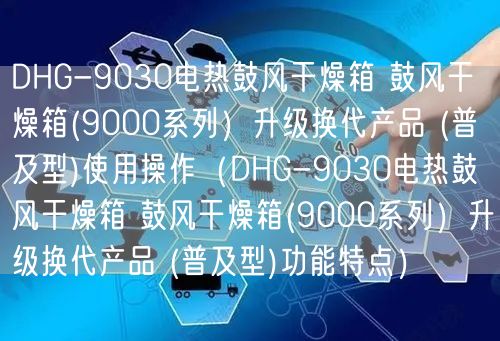 DHG-9030电热鼓风干燥箱 鼓风干燥箱(9000系列) 升级换代产品 (普及型)使用操作 (DHG-9030电热鼓风干燥箱 鼓风干燥箱(9000系列) 升级换代产品 (普及型)功能特点)

4.0